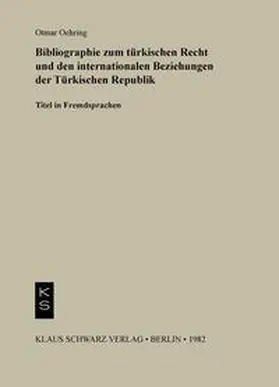 Otmar Oehring

Bibliographie zum türkischen Recht und den internationalen Beziehungen der Türkischen Republik

Titel in Fremdsprachen

K
S

KLAUS SCHWARZ VERLAG • BERLIN • 1982